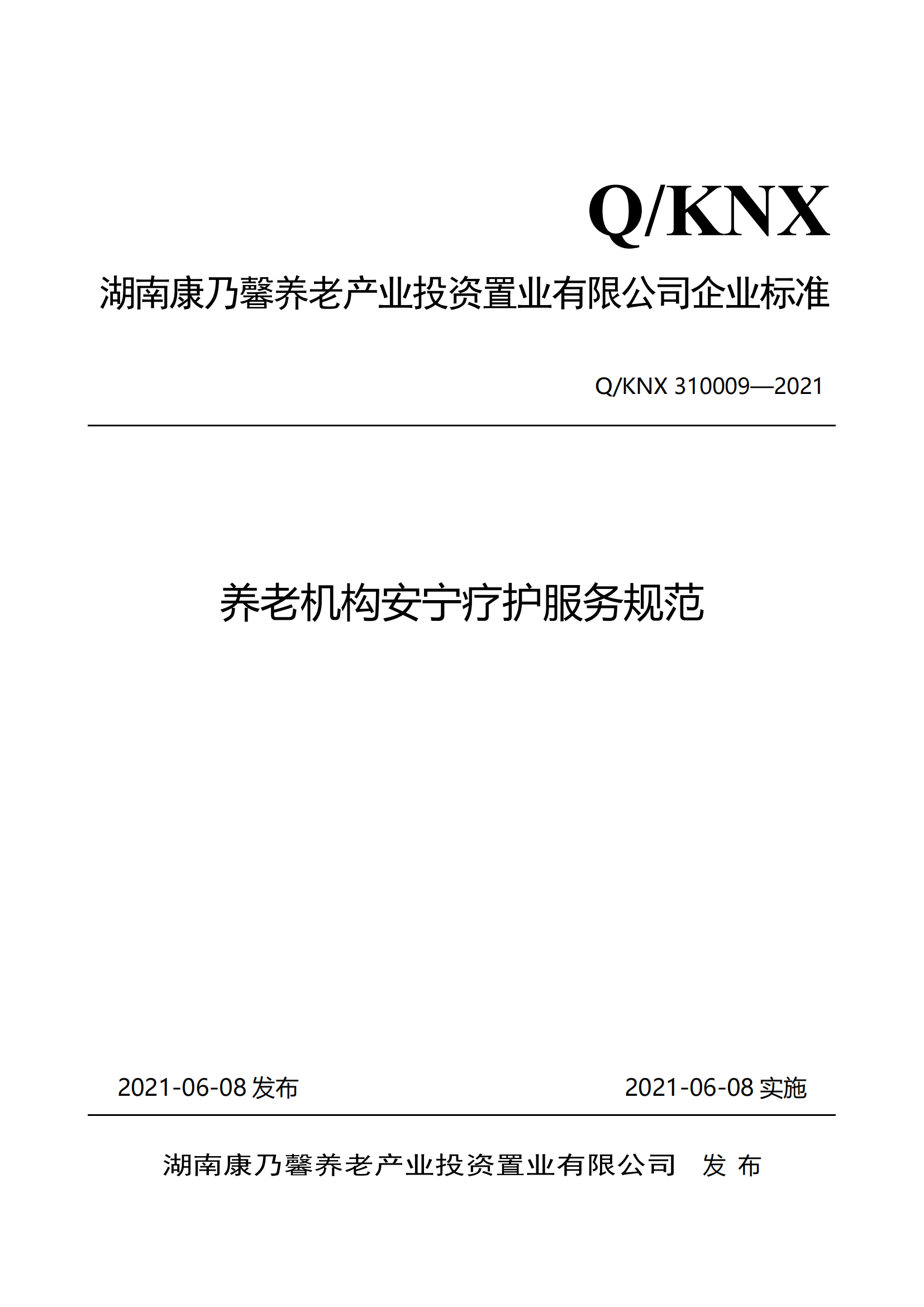 Q/KNX

湖南康乃馨养老产业投资置业有限公司企业标准

Q/KNX 310009—2021

养老机构安宁疗护服务规范

2021-06-08 发布

2021-06-08 实施

湖南康乃馨养老产业投资置业有限公司 发 布